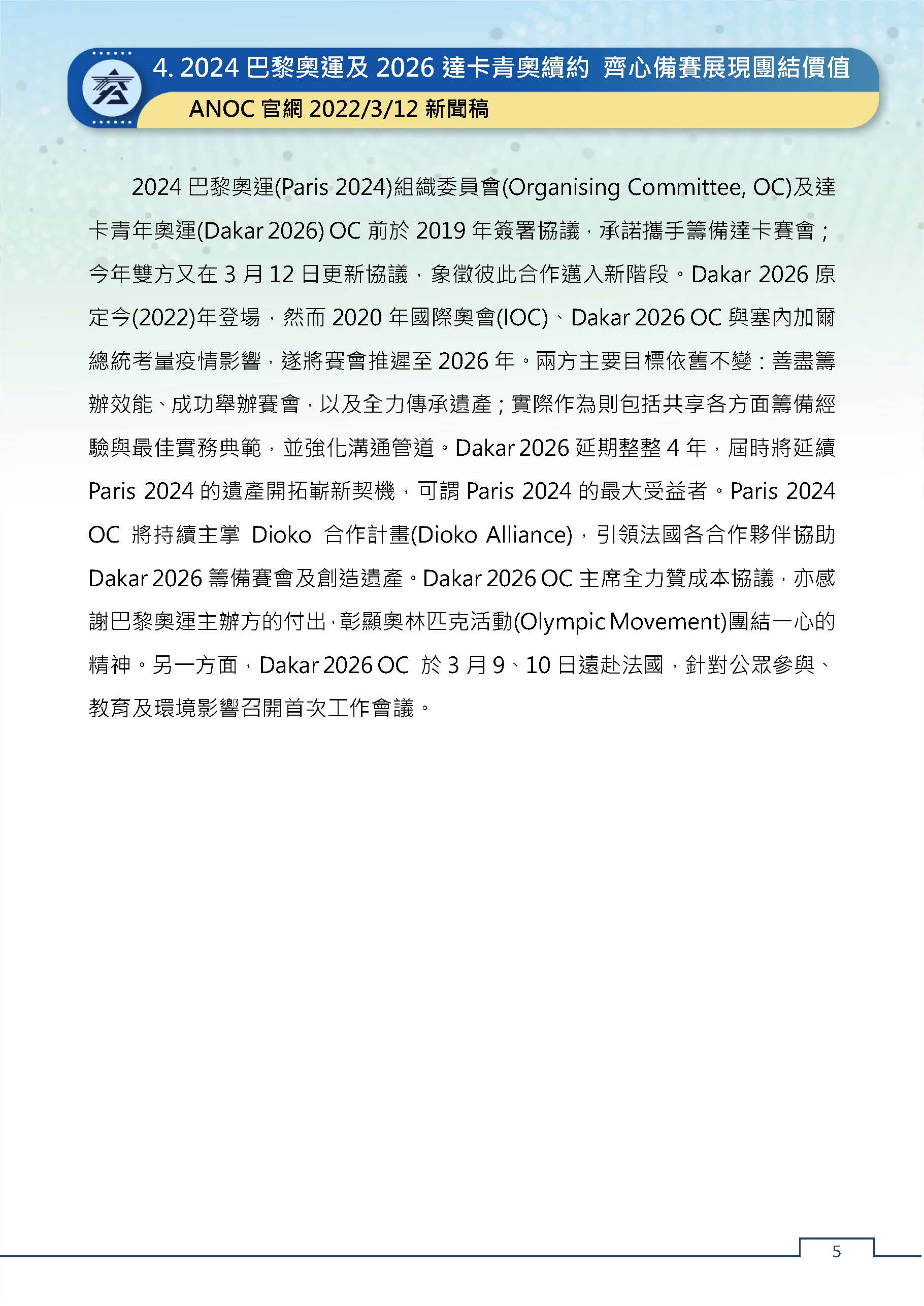 4. 2024 巴黎奧運及 2026 達卡青奧續約 齊心備賽展現團結價值

ANOC 官網 2022/3/12 新聞稿

2024 巴黎奧運(Paris 2024)組織委員會(Organising Committee, OC)及達卡青年奧運(Dakar 2026) OC 前於 2019 年簽署協議，承諾攜手籌備達卡賽會；今年雙方又在 3 月 12 日更新協議，象徵彼此合作邁入新階段。Dakar 2026 原定今(2022)年登場，然而 2020 年國際奧會(IOC)、Dakar 2026 OC 與塞內加爾總統考量疫情影響，遂將賽會推遲至 2026 年。兩方主要目標依舊不變：善盡籌辦效能、成功舉辦賽會，以及全力傳承遺產；實際作為則包括共享各方面籌備經驗與最佳實務典範，並強化溝通管道。Dakar 2026 延期整整 4 年，屆時將延續 Paris 2024 的遺產開拓嶄新契機，可謂 Paris 2024 的最大受益者。Paris 2024 OC 將持續主掌 Dioko 合作計畫(Dioko Alliance)，引領法國各合作夥伴協助 Dakar 2026 籌備賽會及創造遺產。Dakar 2026 OC 主席全力贊成本協議，亦感謝巴黎奧運主辦方的付出，彰顯奧林匹克活動(Olympic Movement)團結一心的精神。另一方面，Dakar 2026 OC 於 3 月 9、10 日遠赴法國，針對公眾參與、教育及環境影響召開首次工作會議。

5